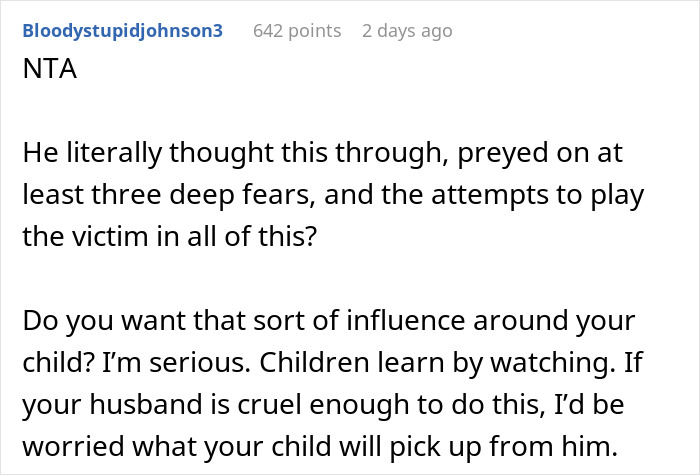 Bloodystupidjohnson3 642 points 2 days ago
NTA

He literally thought this through, preyed on at least three deep fears, and the attempts to play the victim in all of this?

Do you want that sort of influence around your child? I'm serious. Children learn by watching. If your husband is cruel enough to do this, I'd be worried what your child will pick up from him.